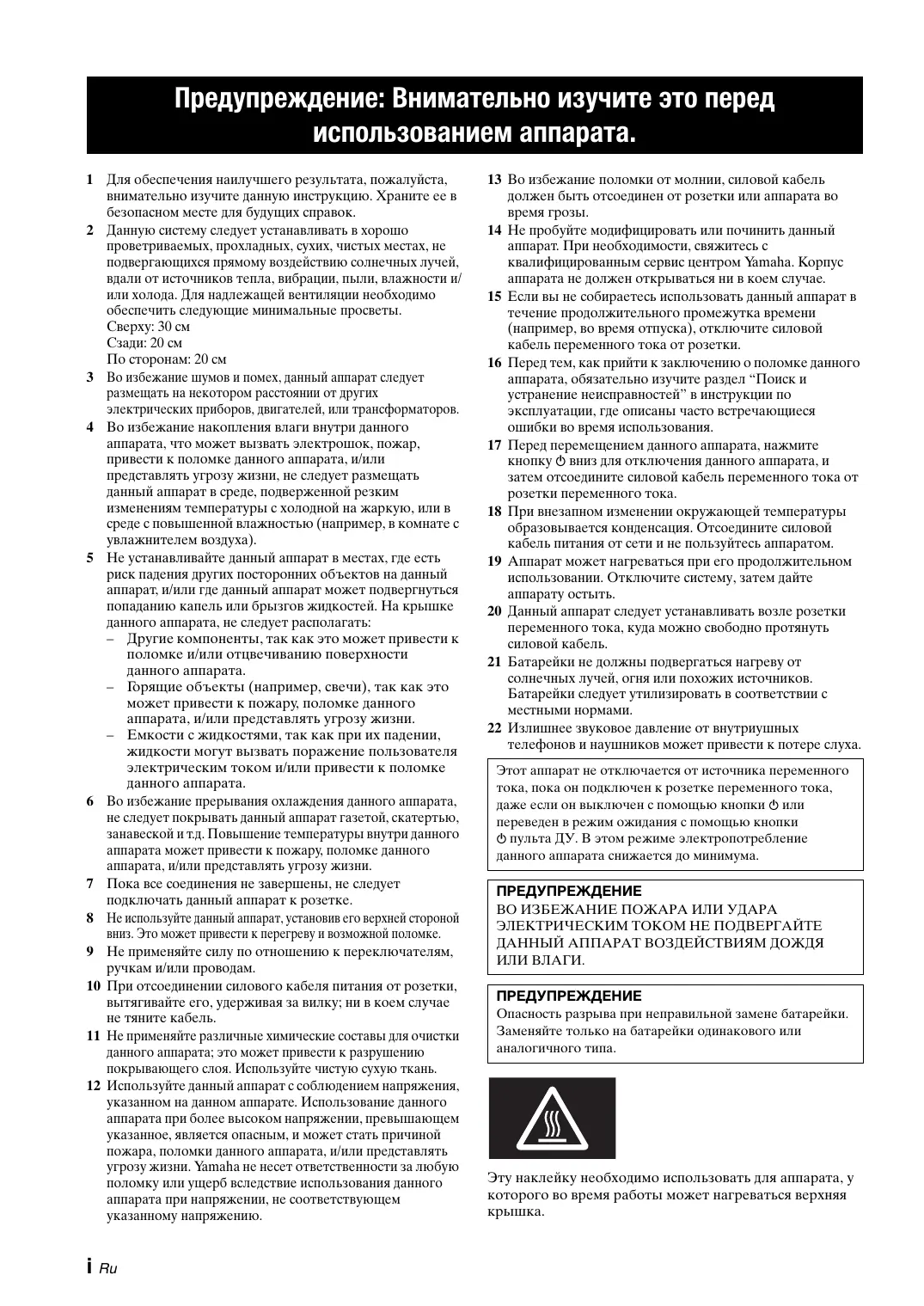 Предупреждение: Внимательно изучите это перед использованием аппарата.

1 Для обеспечения наилучшего результата, пожалуйста, внимательно изучите данную инструкцию. Храните ее в безопасном месте для будущих справок.

2 Данную систему следует устанавливать в хорошо проветриваемых, прохладных, сухих, чистых местах, не подвергающихся прямому воздействию солнечных лучей, вдали от источников тепла, вибрации, пыли, влажности и/или холода. Для надлежащей вентиляции необходимо обеспечить следующие минимальные просветы.
Сверху: 30 см
Сзади: 20 см
По сторонам: 20 см

3 Во избежание шумов и помех, данный аппарат следует размещать на некотором расстоянии от других электрических приборов, двигателей, или трансформаторов.

4 Во избежание накопления влаги внутри данного аппарата, что может вызвать электрошок, пожар, привести к поломке данного аппарата, и/или представлять угрозу жизни, не следует размещать данный аппарат в среде, подверженной резким изменениям температуры с холодной на жаркую, или в среде с повышенной влажностью (например, в комнате с увлажнителем воздуха).

5 Не устанавливайте данный аппарат в местах, где есть риск падения других посторонних объектов на данный аппарат, и/или где данный аппарат может подвергнуться попаданию капель или брызгов жидкостей. На крышке данного аппарата, не следует располагать:
– Другие компоненты, так как это может привести к поломке и/или отцвечиванию поверхности данного аппарата.
– Горящие объекты (например, свечи), так как это может привести к пожару, поломке данного аппарата, и/или представлять угрозу жизни.
– Емкости с жидкостями, так как при их падении, жидкости могут вызвать поражение пользователя электрическим током и/или привести к поломке данного аппарата.

6 Во избежание прерывания охлаждения данного аппарата, не следует покрывать данный аппарат газетой, скатертью, занавеской и т.д. Повышение температуры внутри данного аппарата может привести к пожару, поломке данного аппарата, и/или представлять угрозу жизни.

7 Пока все соединения не завершены, не следует подключать данный аппарат к розетке.

8 Не используйте данный аппарат, установив его верхней стороной вниз. Это может привести к перегреву и возможной поломке.

9 Не применяйте силу по отношению к переключателям, ручкам и/или проводам.

10 При отсоединении силового кабеля питания от розетки, вытягивайте его, удерживая за вилку; ни в коем случае не тяните кабель.

11 Не применяйте различные химические составы для очистки данного аппарата; это может привести к разрушению покрывающего слоя. Используйте чистую сухую ткань.

12 Используйте данный аппарат с соблюдением напряжения, указанном на данном аппарате. Использование данного аппарата при более высоком напряжении, превышающем указанное, является опасным, и может стать причиной пожара, поломки данного аппарата, и/или представлять угрозу жизни. Yamaha не несет ответственности за любую поломку или ущерб вследствие использования данного аппарата при напряжении, не соответствующем указанному напряжению.

13 Во избежание поломки от молнии, силовой кабель должен быть отсоединен от розетки или аппарата во время грозы.

14 Не пробуйте модифицировать или починить данный аппарат. При необходимости, свяжитесь с квалифицированным сервис центром Yamaha. Корпус аппарата не должен открываться ни в коем случае.

15 Если вы не собираетесь использовать данный аппарат в течение продолжительного промежутка времени (например, во время отпуска), отключите силовой кабель переменного тока от розетки.

16 Перед тем, как прийти к заключению о поломке данного аппарата, обязательно изучите раздел “Поиск и устранение неисправностей” в инструкции по эксплуатации, где описаны часто встречающиеся ошибки во время использования.

17 Перед перемещением данного аппарата, нажмите кнопку ⏻ вниз для отключения данного аппарата, и затем отсоедините силовой кабель переменного тока от розетки переменного тока.

18 При внезапном изменении окружающей температуры образовывается конденсация. Отсоедините силовой кабель питания от сети и не пользуйтесь аппаратом.

19 Аппарат может нагреваться при его продолжительном использовании. Отключите систему, затем дайте аппарату остыть.

20 Данный аппарат следует устанавливать возле розетки переменного тока, куда можно свободно протянуть силовой кабель.

21 Батарейки не должны подвергаться нагреву от солнечных лучей, огня или похожих источников. Батарейки следует утилизировать в соответствии с местными нормами.

22 Излишнее звуковое давление от внутриушных телефонов и наушников может привести к потере слуха.

Этот аппарат не отключается от источника переменного тока, пока он подключен к розетке переменного тока, даже если он выключен с помощью кнопки ⏻ или переведен в режим ожидания с помощью кнопки ⏻ пульта ДУ. В этом режиме электропотребление данного аппарата снижается до минимума.

ПРЕДУПРЕЖДЕНИЕ
ВО ИЗБЕЖАНИЕ ПОЖАРА ИЛИ УДАРА ЭЛЕКТРИЧЕСКИМ ТОКОМ НЕ ПОДВЕРГАЙТЕ ДАННЫЙ АППАРАТ ВОЗДЕЙСТВИЯМ ДОЖДЯ ИЛИ ВЛАГИ.

ПРЕДУПРЕЖДЕНИЕ
Опасность разрыва при неправильной замене батарейки. Заменяйте только на батарейки одинакового или аналогичного типа.

Эту наклейку необходимо использовать для аппарата, у которого во время работы может нагреваться верхняя крышка.

i Ru